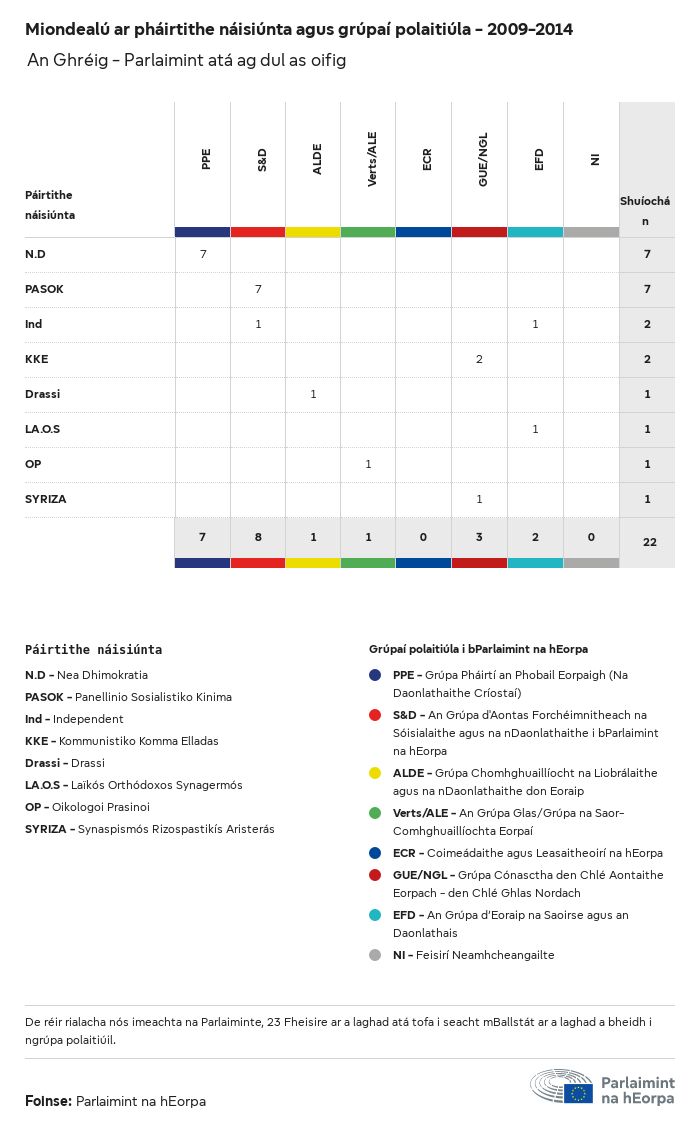 Miondealú ar pháirtithe náisiúnta agus grúpaí polaitiúla - 2009-2014

An Ghréig - Parlaimint atá ag dul as oifig

| Páirtithe náisiúnta | PPE | S&D | ALDE | Verts/ALE | ECR | GUE/NGL | EFD | NI | Shuíochán |
|---|---|---|---|---|---|---|---|---|---|
| N.D | 7 | | | | | | | | 7 |
| PASOK | | 7 | | | | | | | 7 |
| Ind | | 1 | | | | | 1 | | 2 |
| KKE | | | | | | 2 | | | 2 |
| Drassi | | | 1 | | | | | | 1 |
| LA.O.S | | | | | | | 1 | | 1 |
| OP | | | | 1 | | | | | 1 |
| SYRIZA | | | | | | 1 | | | 1 |
| | 7 | 8 | 1 | 1 | 0 | 3 | 2 | 0 | 22 |

Páirtithe náisiúnta

N.D - Nea Dhimokratia
PASOK - Panellinio Sosialistiko Kinima
Ind - Independent
KKE - Kommunistiko Komma Elladas
Drassi - Drassi
LA.O.S - Laïkós Orthódoxos Synagermós
OP - Oikologoi Prasinoi
SYRIZA - Synaspismós Rizospastikís Aristerás

Grúpaí polaitiúla i bParlaimint na hEorpa

PPE - Grúpa Pháirtí an Phobail Eorpaigh (Na Daonlathaithe Críostaí)
S&D - An Grúpa d'Aontas Forchéimnitheach na Sóisialaithe agus na nDaonlathaithe i bParlaimint na hEorpa
ALDE - Grúpa Chomhghuaillíocht na Liobrálaithe agus na nDaonlathaithe don Eoraip
Verts/ALE - An Grúpa Glas/Grúpa na Saor-Comhghuaillíochta Eorpaí
ECR - Coimeádaithe agus Leasaitheoirí na hEorpa
GUE/NGL - Grúpa Cónasctha den Chlé Aontaithe Eorpach - den Chlé Ghlas Nordach
EFD - An Grúpa d'Eoraip na Saoirse agus an Daonlathais
NI - Feisirí Neamhcheangailte

De réir rialacha nós imeachta na Parlaiminte, 23 Fheisire ar a laghad atá tofa i seacht mBallstát ar a laghad a bheidh i ngrúpa polaitiúil.

Foinse: Parlaimint na hEorpa

Parlaimint na hEorpa